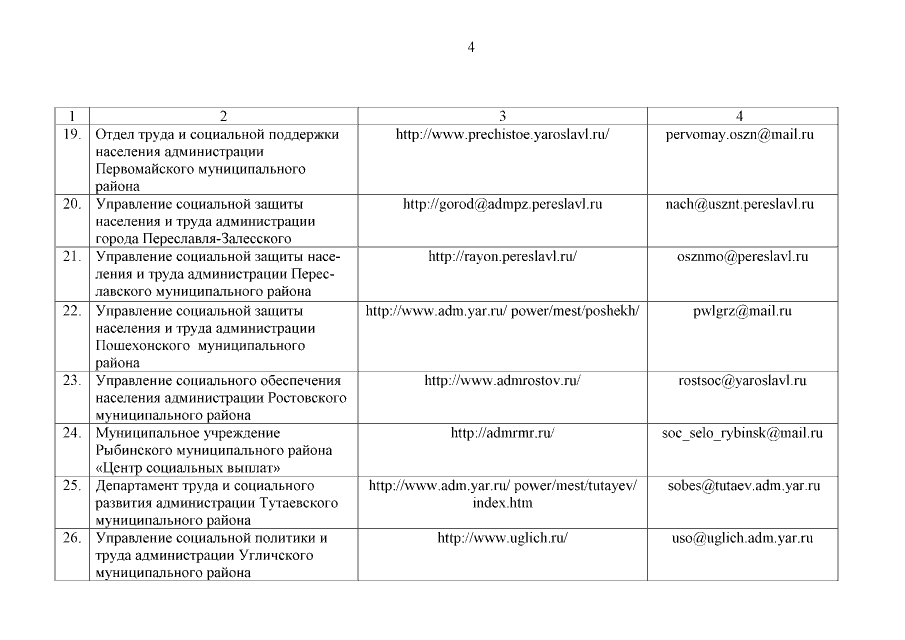 4

| 1 | 2 | 3 | 4 |
|---|---|---|---|
| 19. | Отдел труда и социальной поддержки населения администрации Первомайского муниципального района | http://www.prechistoe.yaroslavl.ru/ | pervomay.oszn@mail.ru |
| 20. | Управление социальной защиты населения и труда администрации города Переславля-Залесского | http://gorod@admpz.pereslavl.ru | nach@usznt.pereslavl.ru |
| 21. | Управление социальной защиты населения и труда администрации Переславского муниципального района | http://rayon.pereslavl.ru/ | osznmo@pereslavl.ru |
| 22. | Управление социальной защиты населения и труда администрации Пошехонского муниципального района | http://www.adm.yar.ru/ power/mest/poshekh/ | pwlgrz@mail.ru |
| 23. | Управление социального обеспечения населения администрации Ростовского муниципального района | http://www.admrostov.ru/ | rostsoc@yaroslavl.ru |
| 24. | Муниципальное учреждение Рыбинского муниципального района «Центр социальных выплат» | http://admrmr.ru/ | soc_selo_rybinsk@mail.ru |
| 25. | Департамент труда и социального развития администрации Тутаевского муниципального района | http://www.adm.yar.ru/ power/mest/tutayev/ index.htm | sobes@tutaev.adm.yar.ru |
| 26. | Управление социальной политики и труда администрации Угличского муниципального района | http://www.uglich.ru/ | uso@uglich.adm.yar.ru |